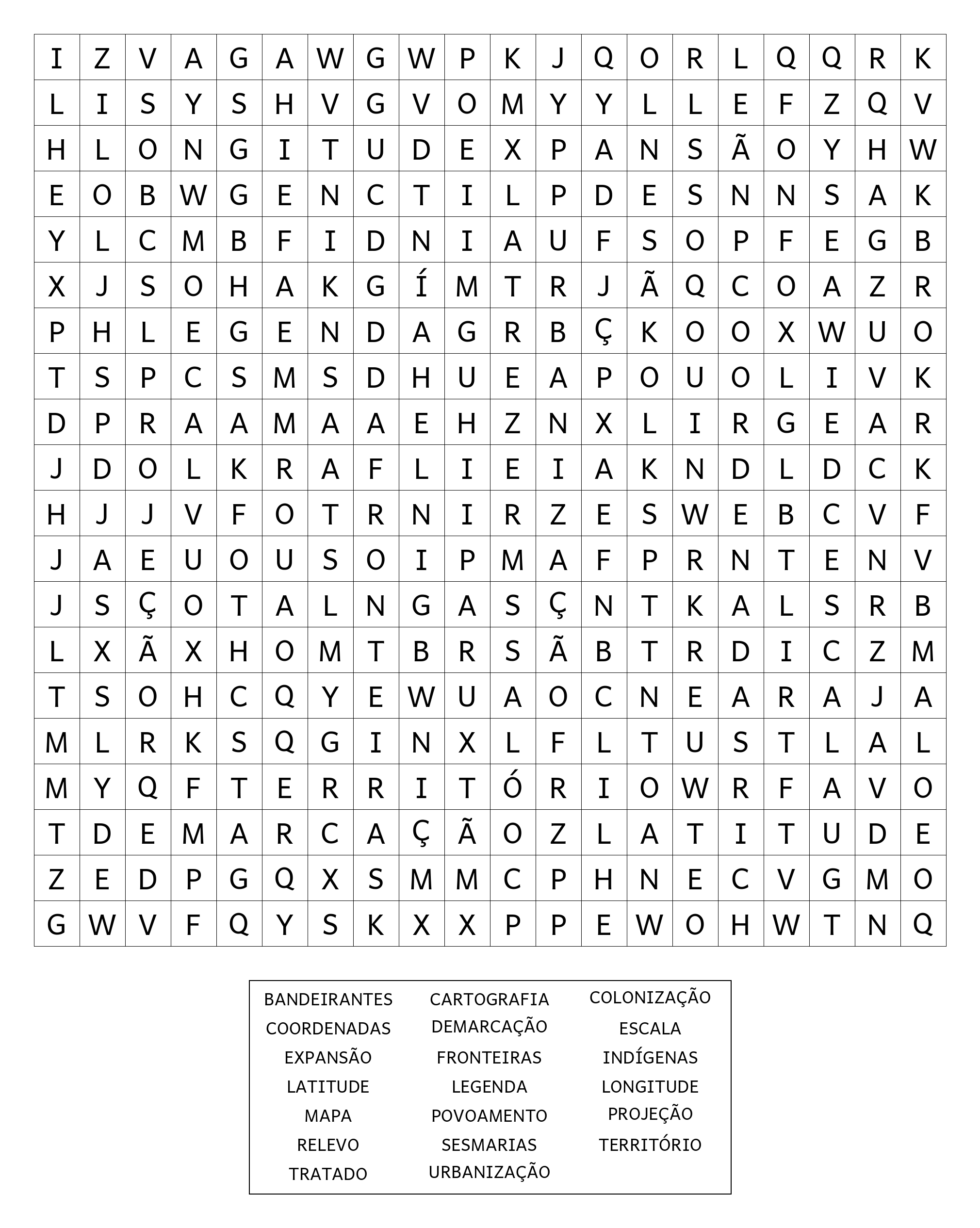 | I | Z | V | A | G | A | W | G | W | P | K | J | Q | O | R | L | Q | Q | R | K |
|---|---|---|---|---|---|---|---|---|---|---|---|---|---|---|---|---|---|---|---|
| L | I | S | Y | S | H | V | G | V | O | M | Y | Y | L | L | E | F | Z | Q | V |
| H | L | O | N | G | I | T | U | D | E | X | P | A | N | S | Ã | O | Y | H | W |
| E | O | B | W | G | E | N | C | T | I | L | P | D | E | S | N | N | S | A | K |
| Y | L | C | M | B | F | I | D | N | I | A | U | F | S | O | P | F | E | G | B |
| X | J | S | O | H | A | K | G | Í | M | T | R | J | Ã | Q | C | O | A | Z | R |
| P | H | L | E | G | E | N | D | A | G | R | B | Ç | K | O | O | X | W | U | O |
| T | S | P | C | S | M | S | D | H | U | E | A | P | O | U | O | L | I | V | K |
| D | P | R | A | A | M | A | A | E | H | Z | N | X | L | I | R | G | E | A | R |
| J | D | O | L | K | R | A | F | L | I | E | I | A | K | N | D | L | D | C | K |
| H | J | J | V | F | O | T | R | N | I | R | Z | E | S | W | E | B | C | V | F |
| J | A | E | U | O | U | S | O | I | P | M | A | F | P | R | N | T | E | N | V |
| J | S | Ç | O | T | A | L | N | G | A | S | Ç | N | T | K | A | L | S | R | B |
| L | X | Ã | X | H | O | M | T | B | R | S | Ã | B | T | R | D | I | C | Z | M |
| T | S | O | H | C | Q | Y | E | W | U | A | O | C | N | E | A | R | A | J | A |
| M | L | R | K | S | Q | G | I | N | X | L | F | L | T | U | S | T | L | A | L |
| M | Y | Q | F | T | E | R | R | I | T | Ó | R | I | O | W | R | F | A | V | O |
| T | D | E | M | A | R | C | A | Ç | Ã | O | Z | L | A | T | I | T | U | D | E |
| Z | E | D | P | G | Q | X | S | M | M | C | P | H | N | E | C | V | G | M | O |
| G | W | V | F | Q | Y | S | K | X | X | P | P | E | W | O | H | W | T | N | Q |

BANDEIRANTES
COORDENADAS
EXPANSÃO
LATITUDE
MAPA
RELEVO
TRATADO

CARTOGRAFIA
DEMARCAÇÃO
FRONTEIRAS
LEGENDA
POVOAMENTO
SESMARIAS
URBANIZAÇÃO

COLONIZAÇÃO
ESCALA
INDÍGENAS
LONGITUDE
PROJEÇÃO
TERRITÓRIO